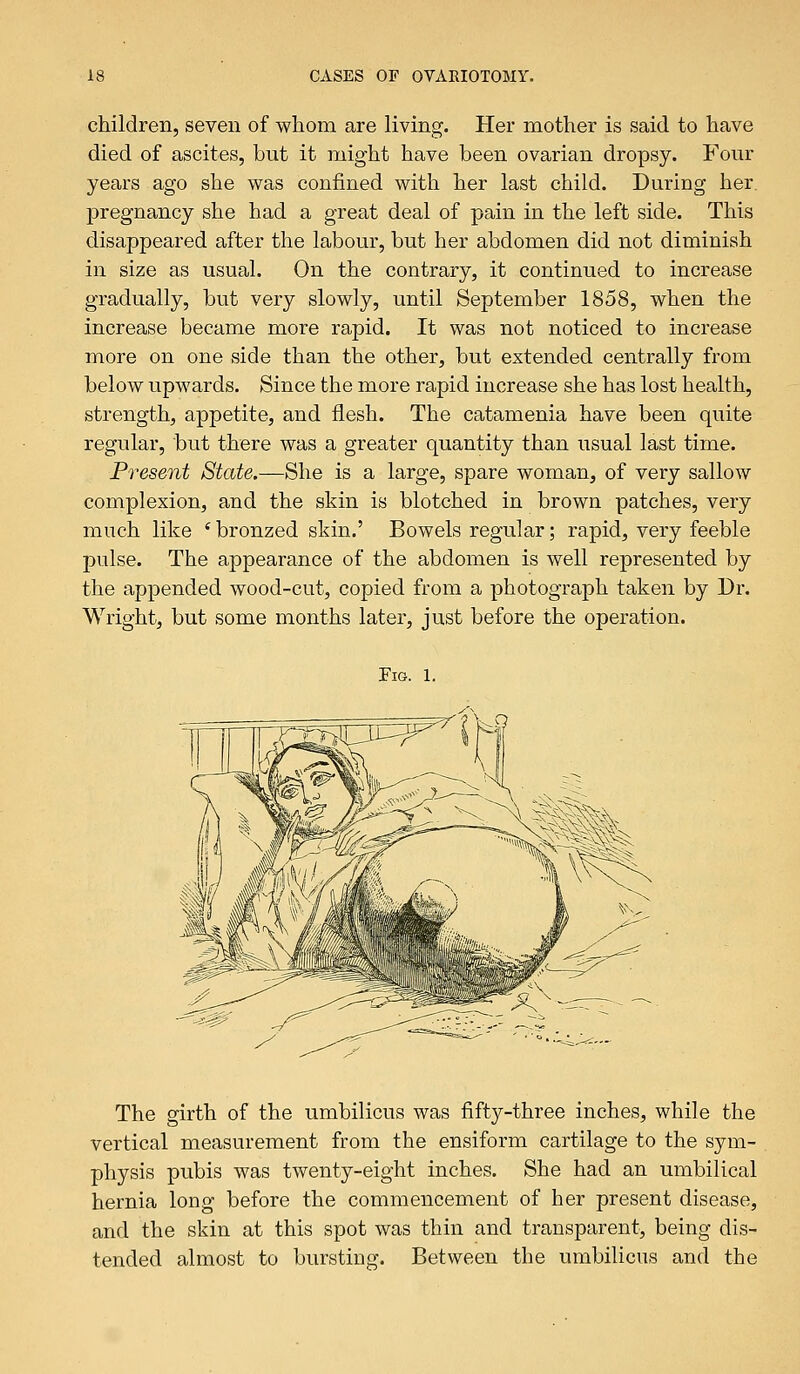 18 CASES OF OVARIOTOMY.

children, seven of whom are living. Her mother is said to have died of ascites, but it might have been ovarian dropsy. Four years ago she was confined with her last child. During her pregnancy she had a great deal of pain in the left side. This disappeared after the labour, but her abdomen did not diminish in size as usual. On the contrary, it continued to increase gradually, but very slowly, until September 1858, when the increase became more rapid. It was not noticed to increase more on one side than the other, but extended centrally from below upwards. Since the more rapid increase she has lost health, strength, appetite, and flesh. The catamenia have been quite regular, but there was a greater quantity than usual last time.

Present State.—She is a large, spare woman, of very sallow complexion, and the skin is blotched in brown patches, very much like 'bronzed skin.' Bowels regular; rapid, very feeble pulse. The appearance of the abdomen is well represented by the appended wood-cut, copied from a photograph taken by Dr. Wright, but some months later, just before the operation.

Fig. 1.

The girth of the umbilicus was fifty-three inches, while the vertical measurement from the ensiform cartilage to the symphysis pubis was twenty-eight inches. She had an umbilical hernia long before the commencement of her present disease, and the skin at this spot was thin and transparent, being distended almost to bursting. Between the umbilicus and the